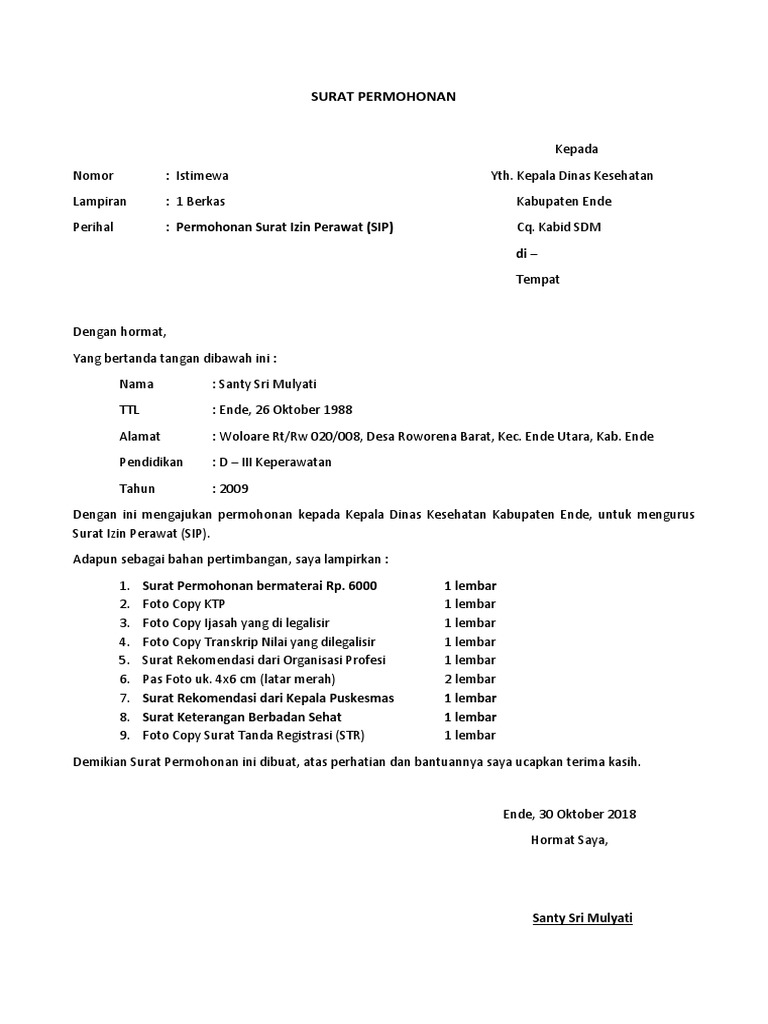 SURAT PERMOHONAN

Kepada

Nomor : Istimewa

Lampiran : 1 Berkas

Perihal : Permohonan Surat Izin Perawat (SIP)

Yth. Kepala Dinas Kesehatan

Kabupaten Ende

Cq. Kabid SDM

di –

Tempat

Dengan hormat,

Yang bertanda tangan dibawah ini :

Nama : Santy Sri Mulyati

TTL : Ende, 26 Oktober 1988

Alamat : Woloare Rt/Rw 020/008, Desa Roworena Barat, Kec. Ende Utara, Kab. Ende

Pendidikan : D – III Keperawatan

Tahun : 2009

Dengan ini mengajukan permohonan kepada Kepala Dinas Kesehatan Kabupaten Ende, untuk mengurus Surat Izin Perawat (SIP).

Adapun sebagai bahan pertimbangan, saya lampirkan :

1. Surat Permohonan bermaterai Rp. 6000 1 lembar
2. Foto Copy KTP 1 lembar
3. Foto Copy Ijasah yang di legalisir 1 lembar
4. Foto Copy Transkrip Nilai yang dilegalisir 1 lembar
5. Surat Rekomendasi dari Organisasi Profesi 1 lembar
6. Pas Foto uk. 4x6 cm (latar merah) 2 lembar
7. Surat Rekomendasi dari Kepala Puskesmas 1 lembar
8. Surat Keterangan Berbadan Sehat 1 lembar
9. Foto Copy Surat Tanda Registrasi (STR) 1 lembar

Demikian Surat Permohonan ini dibuat, atas perhatian dan bantuannya saya ucapkan terima kasih.

Ende, 30 Oktober 2018

Hormat Saya,

Santy Sri Mulyati